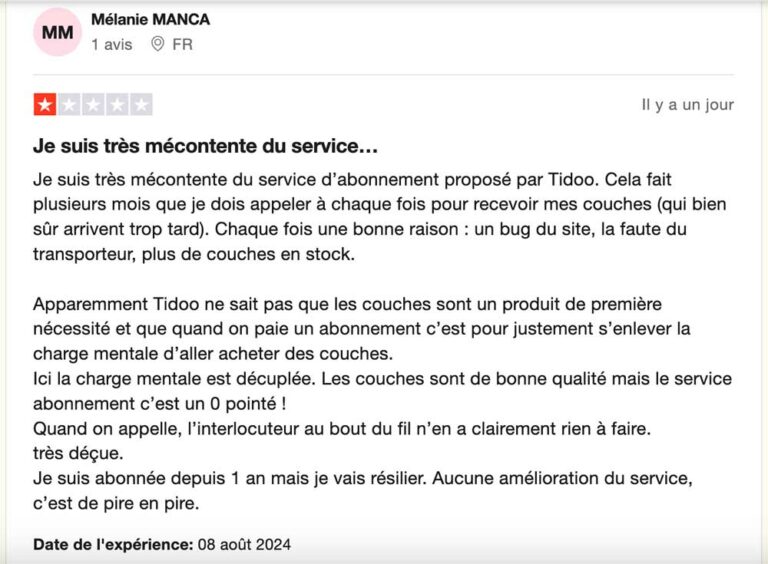 MM
Mélanie MANCA
1 avis FR

Il y a un jour

Je suis très mécontente du service…

Je suis très mécontente du service d'abonnement proposé par Tidoo. Cela fait plusieurs mois que je dois appeler à chaque fois pour recevoir mes couches (qui bien sûr arrivent trop tard). Chaque fois une bonne raison : un bug du site, la faute du transporteur, plus de couches en stock.

Apparemment Tidoo ne sait pas que les couches sont un produit de première nécessité et que quand on paie un abonnement c'est pour justement s'enlever la charge mentale d'aller acheter des couches.
Ici la charge mentale est décuplée. Les couches sont de bonne qualité mais le service abonnement c'est un 0 pointé !
Quand on appelle, l'interlocuteur au bout du fil n'en a clairement rien à faire.
très déçue.
Je suis abonnée depuis 1 an mais je vais résilier. Aucune amélioration du service, c'est de pire en pire.

Date de l'expérience: 08 août 2024